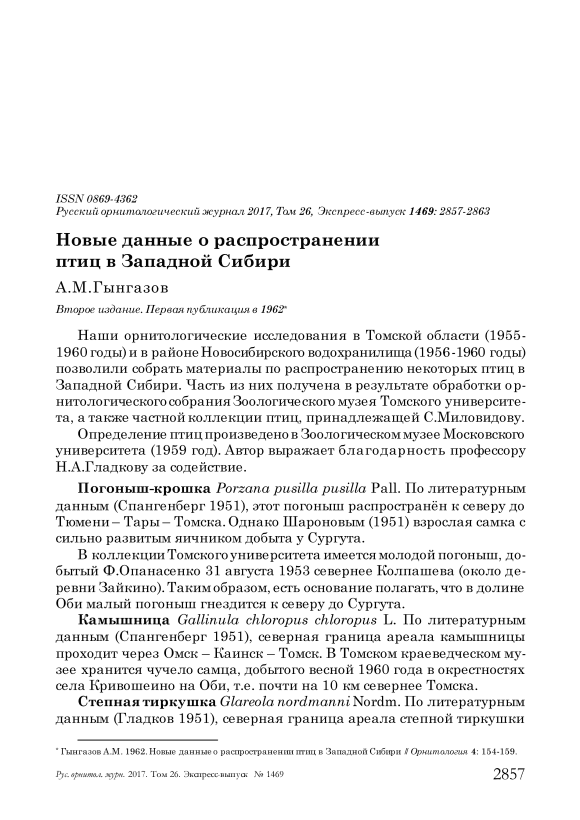 ISSN 0869-4362
Русский орнитологический журнал 2017, Том 26, Экспресс-выпуск 1469: 2857-2863

Новые данные о распространении птиц в Западной Сибири

А.М.Гынгазов

Второе издание. Первая публикация в 1962*

Наши орнитологические исследования в Томской области (1955-1960 годы) и в районе Новосибирского водохранилища (1956-1960 годы) позволили собрать материалы по распространению некоторых птиц в Западной Сибири. Часть из них получена в результате обработки орнитологического собрания Зоологического музея Томского университета, а также частной коллекции птиц, принадлежащей С.Миловидову.

Определение птиц произведено в Зоологическом музее Московского университета (1959 год). Автор выражает благодарность профессору Н.А.Гладкову за содействие.

Погоныш-крошка Porzana pusilla pusilla Pall. По литературным данным (Спангенберг 1951), этот погоныш распространён к северу до Тюмени – Тары – Томска. Однако Шароновым (1951) взрослая самка с сильно развитым яичником добыта у Сургута.

В коллекции Томского университета имеется молодой погоныш, добытый Ф.Опанасенко 31 августа 1953 севернее Колпашева (около деревни Зайкино). Таким образом, есть основание полагать, что в долине Оби малый погоныш гнездится к северу до Сургута.

Камышница Gallinula chloropus chloropus L. По литературным данным (Спангенберг 1951), северная граница ареала камышницы проходит через Омск – Каинск – Томск. В Томском краеведческом музее хранится чучело самца, добытого весной 1960 года в окрестностях села Кривошеино на Оби, т.е. почти на 10 км севернее Томска.

Степная тиркушка Glareola nordmanni Nordm. По литературным данным (Гладков 1951), северная граница ареала степной тиркушки

* Гынгазов А.М. 1962. Новые данные о распространении птиц в Западной Сибири // Орнитология 4: 154-159.

Рус. орнитол. журн. 2017. Том 26. Экспресс-выпуск № 1469 2857